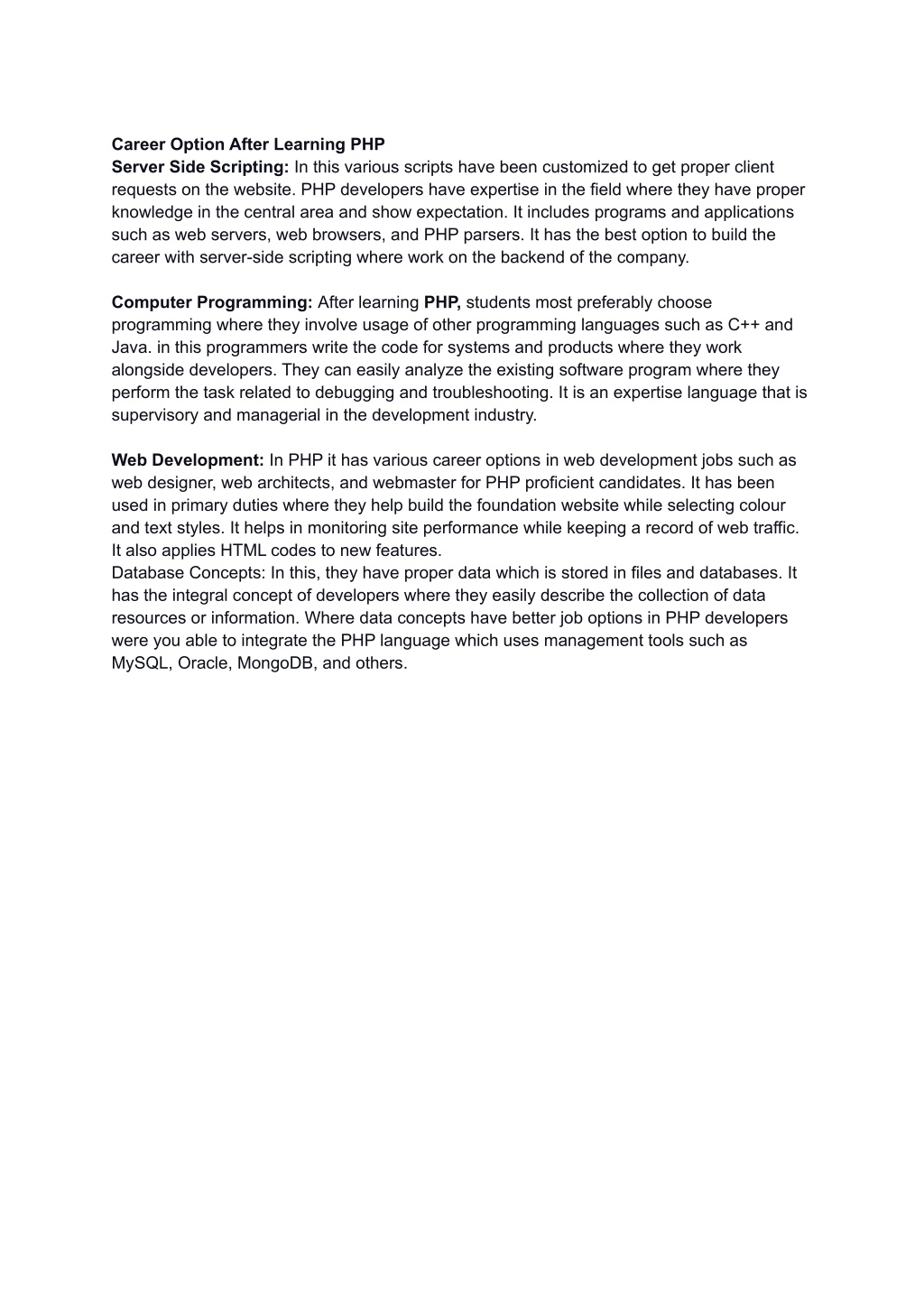 Career Option After Learning PHP
Server Side Scripting: In this various scripts have been customized to get proper client requests on the website. PHP developers have expertise in the field where they have proper knowledge in the central area and show expectation. It includes programs and applications such as web servers, web browsers, and PHP parsers. It has the best option to build the career with server-side scripting where work on the backend of the company.

Computer Programming: After learning PHP, students most preferably choose programming where they involve usage of other programming languages such as C++ and Java. in this programmers write the code for systems and products where they work alongside developers. They can easily analyze the existing software program where they perform the task related to debugging and troubleshooting. It is an expertise language that is supervisory and managerial in the development industry.

Web Development: In PHP it has various career options in web development jobs such as web designer, web architects, and webmaster for PHP proficient candidates. It has been used in primary duties where they help build the foundation website while selecting colour and text styles. It helps in monitoring site performance while keeping a record of web traffic. It also applies HTML codes to new features.
Database Concepts: In this, they have proper data which is stored in files and databases. It has the integral concept of developers where they easily describe the collection of data resources or information. Where data concepts have better job options in PHP developers were you able to integrate the PHP language which uses management tools such as MySQL, Oracle, MongoDB, and others.